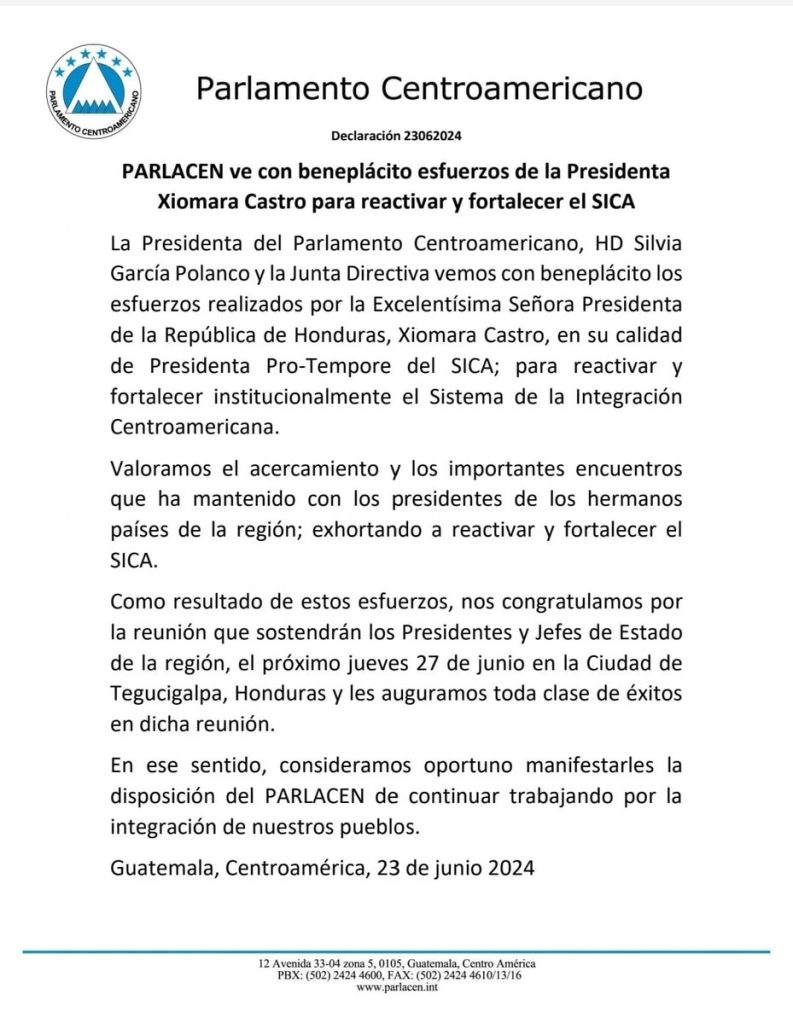 PARLAMENTO CENTROAMERICANO

Parlamento Centroamericano

Declaración 23062024

PARLACEN ve con beneplácito esfuerzos de la Presidenta Xiomara Castro para reactivar y fortalecer el SICA

La Presidenta del Parlamento Centroamericano, HD Silvia García Polanco y la Junta Directiva vemos con beneplácito los esfuerzos realizados por la Excelentísima Señora Presidenta de la República de Honduras, Xiomara Castro, en su calidad de Presidenta Pro-Tempore del SICA; para reactivar y fortalecer institucionalmente el Sistema de la Integración Centroamericana.

Valoramos el acercamiento y los importantes encuentros que ha mantenido con los presidentes de los hermanos países de la región; exhortando a reactivar y fortalecer el SICA.

Como resultado de estos esfuerzos, nos congratulamos por la reunión que sostendrán los Presidentes y Jefes de Estado de la región, el próximo jueves 27 de junio en la Ciudad de Tegucigalpa, Honduras y les auguramos toda clase de éxitos en dicha reunión.

En ese sentido, consideramos oportuno manifestarles la disposición del PARLACEN de continuar trabajando por la integración de nuestros pueblos.

Guatemala, Centroamérica, 23 de junio 2024

12 Avenida 33-04 zona 5, 0105, Guatemala, Centro América
PBX: (502) 2424 4600, FAX: (502) 2424 4610/13/16
www.parlacen.int